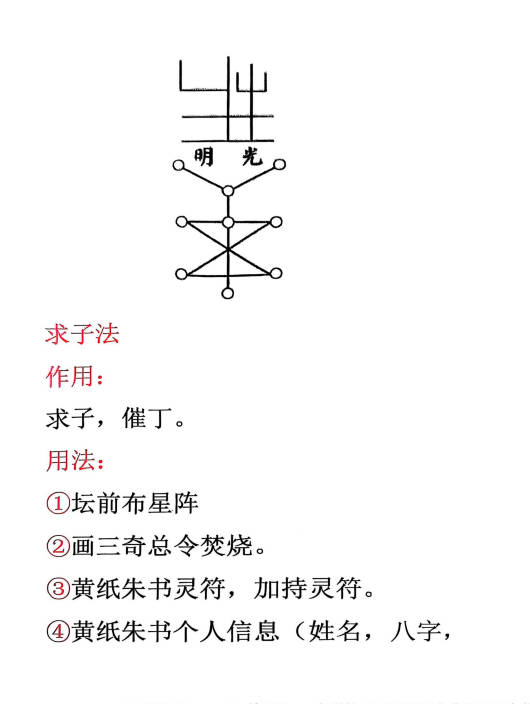 明 光

求子法

作用：

求子，催丁。

用法：

①坛前布星阵

②画三奇总令焚烧。

③黄纸朱书灵符，加持灵符。

④黄纸朱书个人信息（姓名，八字，